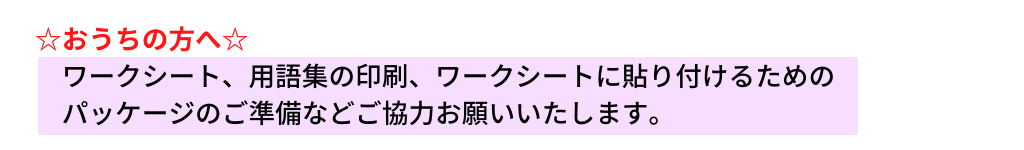 ☆おうちの方へ☆

ワークシート、用語集の印刷、ワークシートに貼り付けるためのパッケージのご準備などご協力お願いいたします。